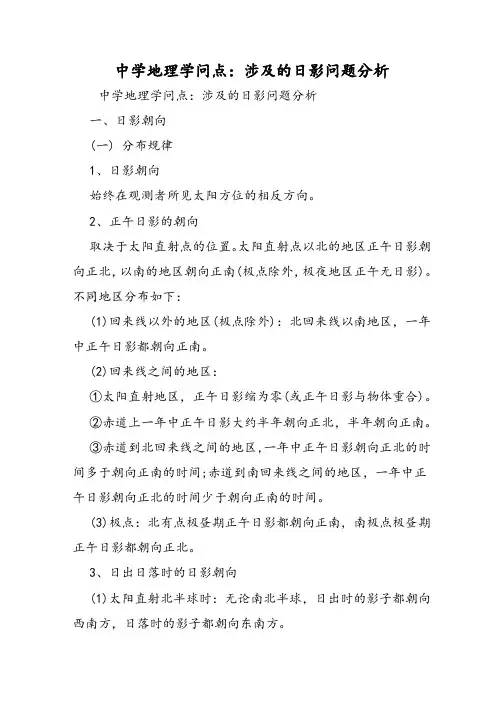 中学地理学问点：涉及的日影问题分析

中学地理学问点：涉及的日影问题分析

一、日影朝向

（一）分布规律

1、日影朝向

始终在观测者所见太阳方位的相反方向。

2、正午日影的朝向

取决于太阳直射点的位置。太阳直射点以北的地区正午日影朝向正北，以南的地区朝向正南（极点除外，极夜地区正午无日影）。不同地区分布如下：

(1)回来线以外的地区（极点除外）：北回来线以南地区，一年中正午日影都朝向正南。

(2)回来线之间的地区：

①太阳直射地区，正午日影缩为零（或正午日影与物体重合）。

②赤道上一年中正午日影大约半年朝向正北，半年朝向正南。

③赤道到北回来线之间的地区，一年中正午日影朝向正北的时间多于朝向正南的时间；赤道到南回来线之间的地区，一年中正午日影朝向正北的时间少于朝向正南的时间。

(3)极点：北有点极昼期正午日影都朝向正南，南极点极昼期正午日影都朝向正北。

3、日出日落时的日影朝向

(1)太阳直射北半球时：无论南北半球，日出时的影子都朝向西南方，日落时的影子都朝向东南方。